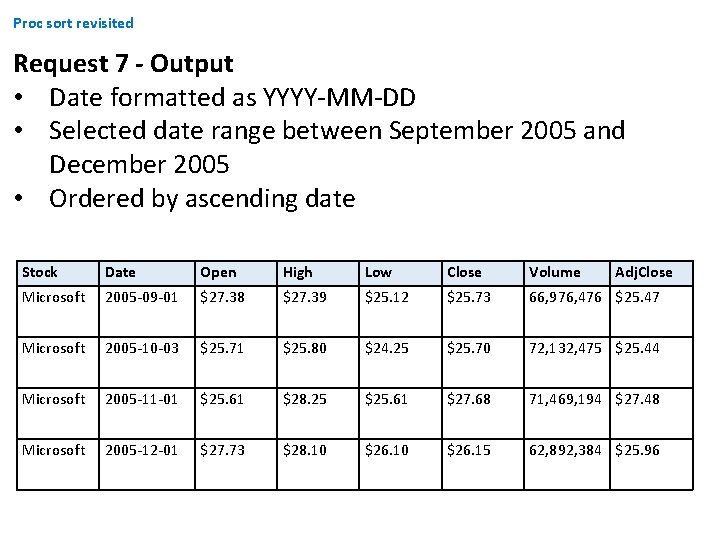 Proc sort revisited

Request 7 - Output
• Date formatted as YYYY-MM-DD
• Selected date range between September 2005 and December 2005
• Ordered by ascending date

| Stock | Date | Open | High | Low | Close | Volume | AdjClose |
|---|---|---|---|---|---|---|---|
| Microsoft | 2005-09-01 | \$27.38 | \$27.39 | \$25.12 | \$25.73 | 66,976,476 | \$25.47 |
| Microsoft | 2005-10-03 | \$25.71 | \$25.80 | \$24.25 | \$25.70 | 72,132,475 | \$25.44 |
| Microsoft | 2005-11-01 | \$25.61 | \$28.25 | \$25.61 | \$27.68 | 71,469,194 | \$27.48 |
| Microsoft | 2005-12-01 | \$27.73 | \$28.10 | \$26.10 | \$26.15 | 62,892,384 | \$25.96 |